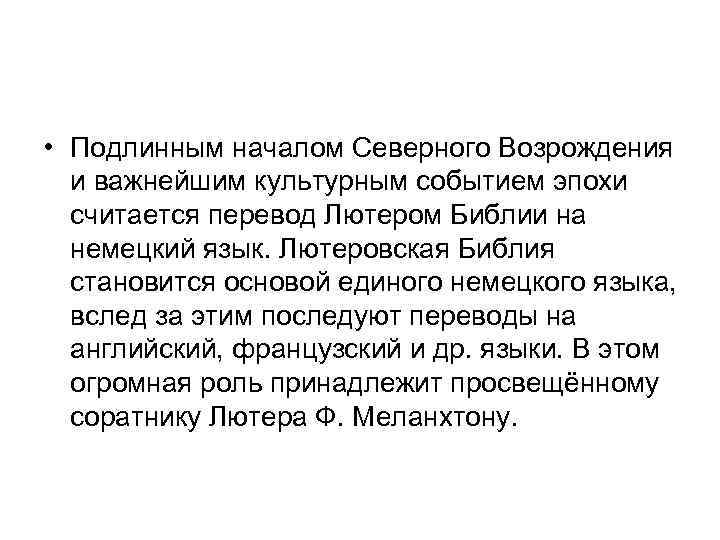 • Подлинным началом Северного Возрождения и важнейшим культурным событием эпохи считается перевод Лютером Библии на немецкий язык. Лютеровская Библия становится основой единого немецкого языка, вслед за этим последуют переводы на английский, французский и др. языки. В этом огромная роль принадлежит просвещённому соратнику Лютера Ф. Меланхтону.